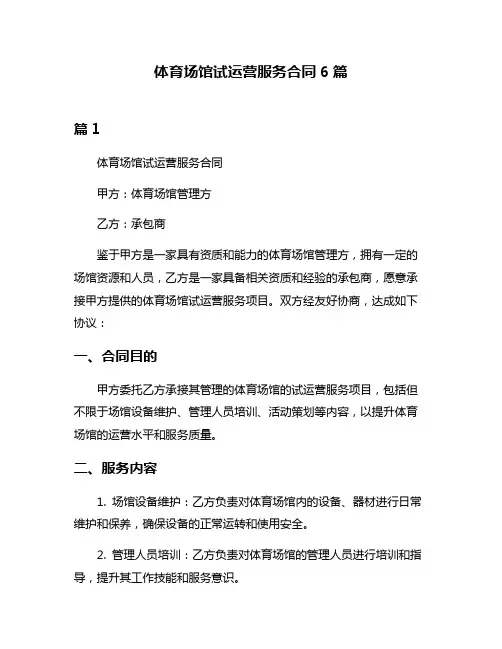 体育场馆试运营服务合同 6 篇

篇 1

体育场馆试运营服务合同

甲方：体育场馆管理方

乙方：承包商

鉴于甲方是一家具有资质和能力的体育场馆管理方，拥有一定的场馆资源和人员，乙方是一家具备相关资质和经验的承包商，愿意承接甲方提供的体育场馆试运营服务项目。双方经友好协商，达成如下协议：

一、合同目的

甲方委托乙方承接其管理的体育场馆的试运营服务项目，包括但不限于场馆设备维护、管理人员培训、活动策划等内容，以提升体育场馆的运营水平和服务质量。

二、服务内容

1. 场馆设备维护：乙方负责对体育场馆内的设备、器材进行日常维护和保养，确保设备的正常运转和使用安全。

2. 管理人员培训：乙方负责对体育场馆的管理人员进行培训和指导，提升其工作技能和服务意识。